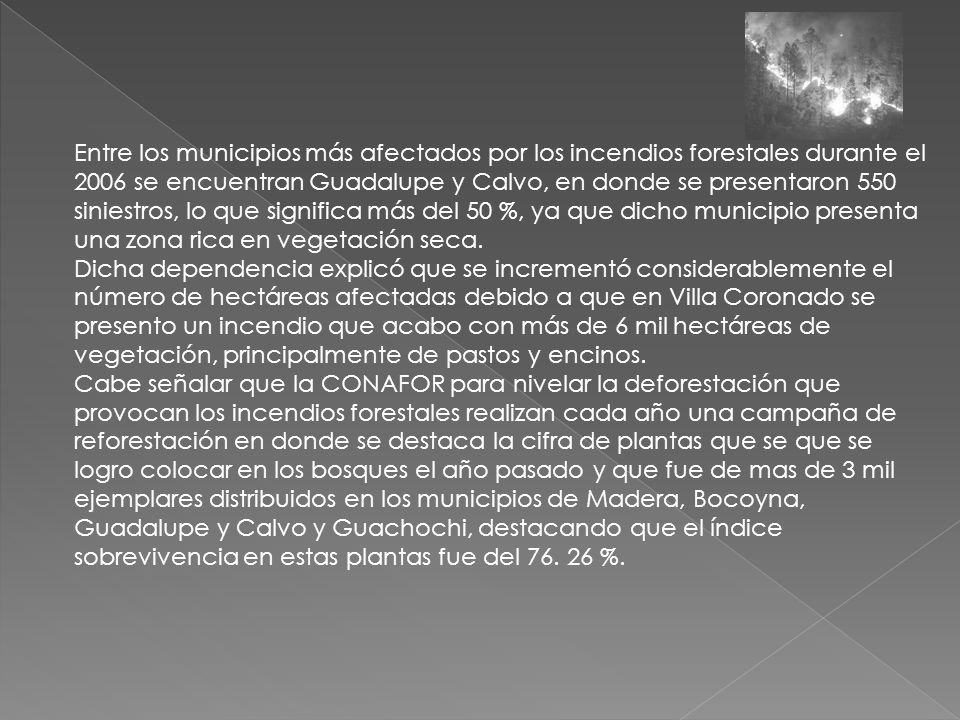 Entre los municipios más afectados por los incendios forestales durante el 2006 se encuentran Guadalupe y Calvo, en donde se presentaron 550 siniestros, lo que significa más del 50 %, ya que dicho municipio presenta una zona rica en vegetación seca.
Dicha dependencia explicó que se incrementó considerablemente el número de hectáreas afectadas debido a que en Villa Coronado se presento un incendio que acabo con más de 6 mil hectáreas de vegetación, principalmente de pastos y encinos.
Cabe señalar que la CONAFOR para nivelar la deforestación que provocan los incendios forestales realizan cada año una campaña de reforestación en donde se destaca la cifra de plantas que se que se logro colocar en los bosques el año pasado y que fue de mas de 3 mil ejemplares distribuidos en los municipios de Madera, Bocoyna, Guadalupe y Calvo y Guachochi, destacando que el índice sobrevivencia en estas plantas fue del 76. 26 %.